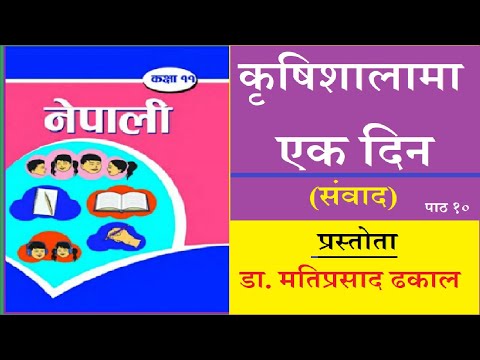 कक्षा ११

नेपाली

कृषिशालामा एक दिन

(संवाद)

पाठ १०

प्रस्तोता

डा. मतिप्रसाद ढकाल